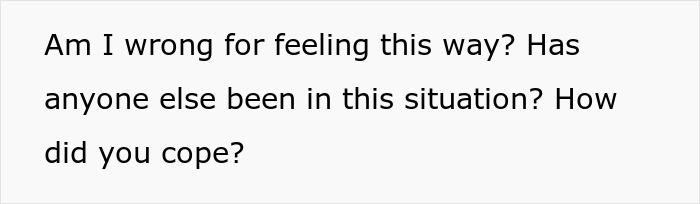 Am I wrong for feeling this way? Has anyone else been in this situation? How did you cope?